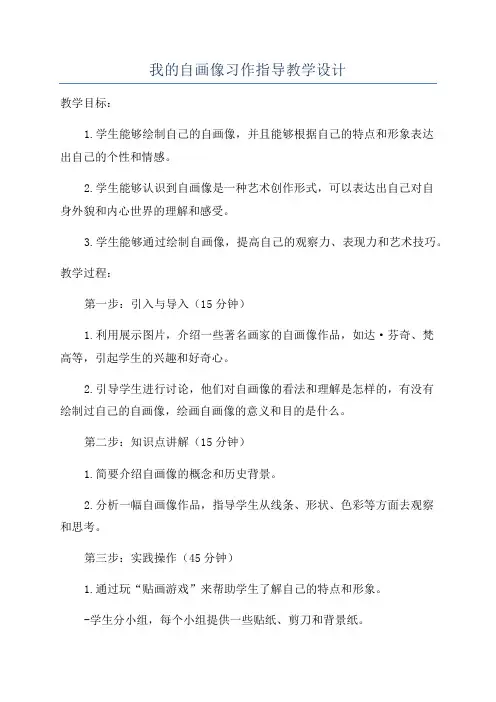 我的自画像习作指导教学设计

教学目标：

1.学生能够绘制自己的自画像，并且能够根据自己的特点和形象表达出自己的个性和情感。

2.学生能够认识到自画像是一种艺术创作形式，可以表达出自己对自身外貌和内心世界的理解和感受。

3.学生能够通过绘制自画像，提高自己的观察力、表现力和艺术技巧。

教学过程：

第一步：引入与导入（15分钟）

1.利用展示图片，介绍一些著名画家的自画像作品，如达·芬奇、梵高等，引起学生的兴趣和好奇心。

2.引导学生进行讨论，他们对自画像的看法和理解是怎样的，有没有绘制过自己的自画像，绘画自画像的意义和目的是什么。

第二步：知识点讲解（15分钟）

1.简要介绍自画像的概念和历史背景。

2.分析一幅自画像作品，指导学生从线条、形状、色彩等方面去观察和思考。

第三步：实践操作（45分钟）

1.通过玩“贴画游戏”来帮助学生了解自己的特点和形象。

-学生分小组，每个小组提供一些贴纸、剪刀和背景纸。